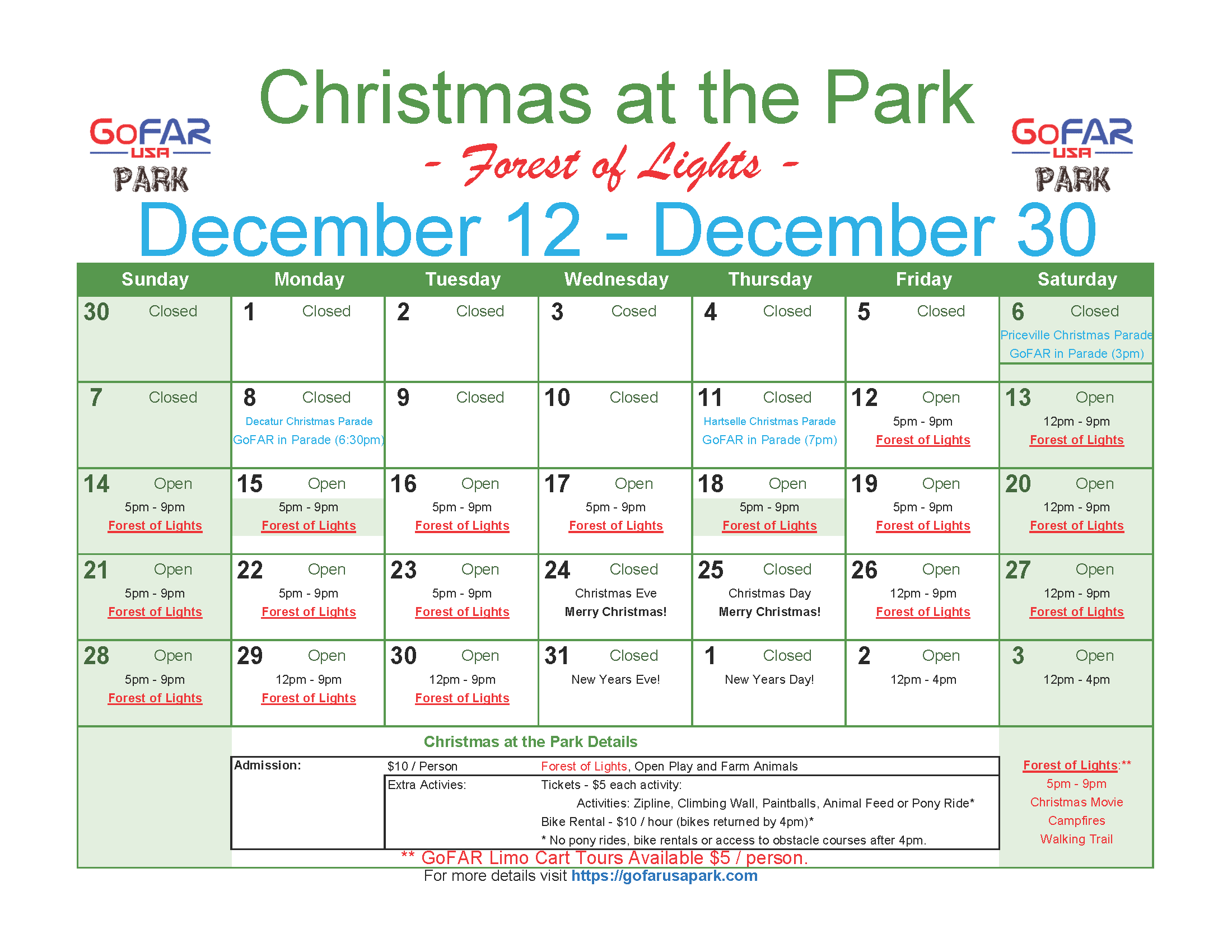 GoFAR
USA
PARK

Christmas at the Park

- Forest of Lights -

GoFAR
USA
PARK

December 12 - December 30

| Sunday | Monday | Tuesday | Wednesday | Thursday | Friday | Saturday |
|---|---|---|---|---|---|---|
| 30 Closed | 1 Closed | 2 Closed | 3 Cosed | 4 Closed | 5 Closed | 6 Closed Priceville Christmas Parade GoFAR in Parade (3pm) |
| 7 Closed | 8 Closed Decatur Christmas Parade GoFAR in Parade (6:30pm) | 9 Closed | 10 Closed | 11 Closed Hartselle Christmas Parade GoFAR in Parade (7pm) | 12 Open 5pm - 9pm Forest of Lights | 13 Open 12pm - 9pm Forest of Lights |
| 14 Open 5pm - 9pm Forest of Lights | 15 Open 5pm - 9pm Forest of Lights | 16 Open 5pm - 9pm Forest of Lights | 17 Open 5pm - 9pm Forest of Lights | 18 Open 5pm - 9pm Forest of Lights | 19 Open 5pm - 9pm Forest of Lights | 20 Open 12pm - 9pm Forest of Lights |
| 21 Open 5pm - 9pm Forest of Lights | 22 Open 5pm - 9pm Forest of Lights | 23 Open 5pm - 9pm Forest of Lights | 24 Closed Christmas Eve Merry Christmas! | 25 Closed Christmas Day Merry Christmas! | 26 Open 12pm - 9pm Forest of Lights | 27 Open 12pm - 9pm Forest of Lights |
| 28 Open 5pm - 9pm Forest of Lights | 29 Open 12pm - 9pm Forest of Lights | 30 Open 12pm - 9pm Forest of Lights | 31 Closed New Years Eve! | 1 Closed New Years Day! | 2 Open 12pm - 4pm | 3 Open 12pm - 4pm |

Christmas at the Park Details

Admission: $10 / Person Forest of Lights, Open Play and Farm Animals

Extra Activies: Tickets - $5 each activity:
Activities: Zipline, Climbing Wall, Paintballs, Animal Feed or Pony Ride*
Bike Rental - $10 / hour (bikes returned by 4pm)*
* No pony rides, bike rentals or access to obstacle courses after 4pm.

Forest of Lights:**
5pm - 9pm
Christmas Movie
Campfires
Walking Trail

** GoFAR Limo Cart Tours Available $5 / person.
For more details visit https://gofarusapark.com